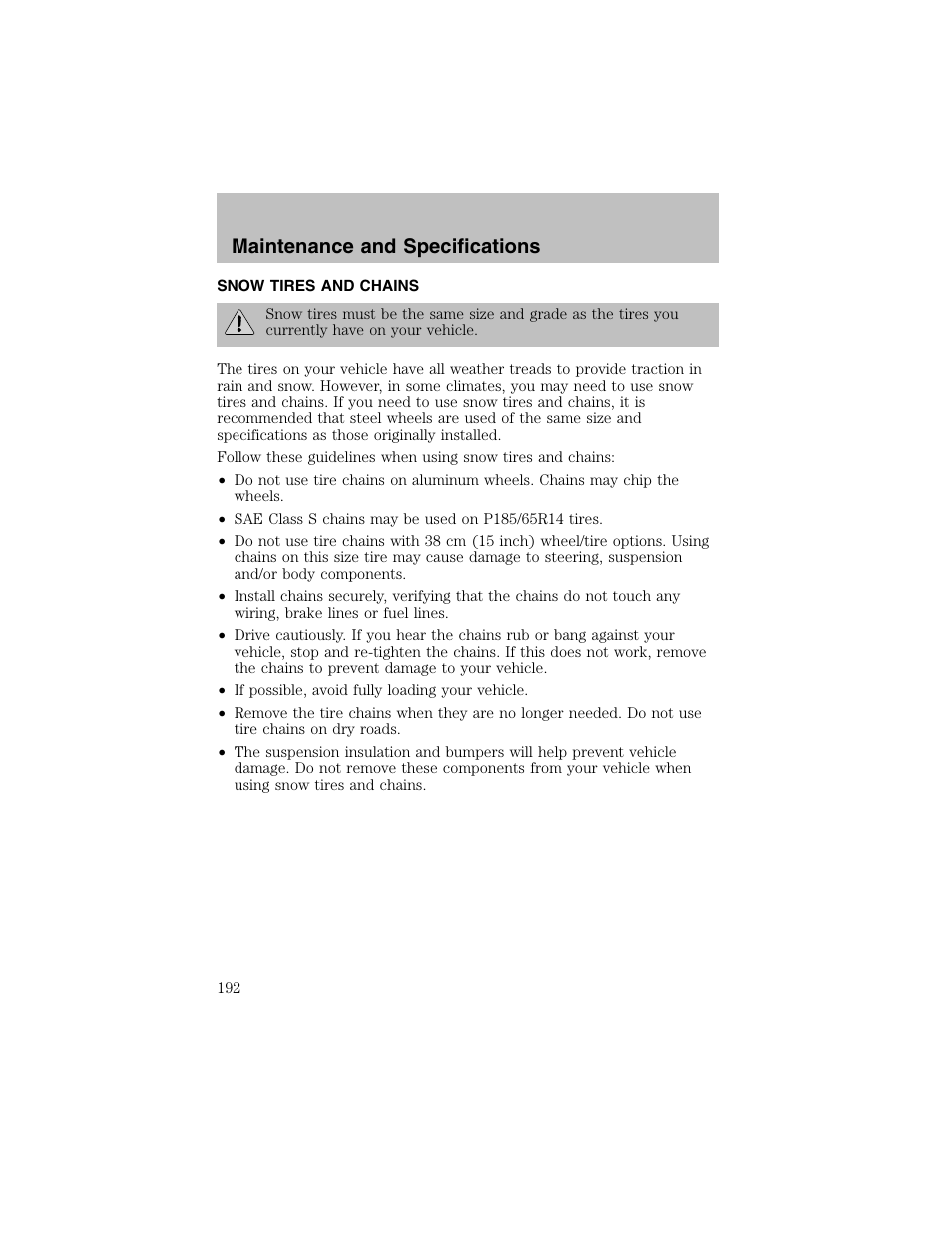 Maintenance and Specifications

SNOW TIRES AND CHAINS

Snow tires must be the same size and grade as the tires you currently have on your vehicle.

The tires on your vehicle have all weather treads to provide traction in rain and snow. However, in some climates, you may need to use snow tires and chains. If you need to use snow tires and chains, it is recommended that steel wheels are used of the same size and specifications as those originally installed.

Follow these guidelines when using snow tires and chains:

• Do not use tire chains on aluminum wheels. Chains may chip the wheels.
• SAE Class S chains may be used on P185/65R14 tires.
• Do not use tire chains with 38 cm (15 inch) wheel/tire options. Using chains on this size tire may cause damage to steering, suspension and/or body components.
• Install chains securely, verifying that the chains do not touch any wiring, brake lines or fuel lines.
• Drive cautiously. If you hear the chains rub or bang against your vehicle, stop and re-tighten the chains. If this does not work, remove the chains to prevent damage to your vehicle.
• If possible, avoid fully loading your vehicle.
• Remove the tire chains when they are no longer needed. Do not use tire chains on dry roads.
• The suspension insulation and bumpers will help prevent vehicle damage. Do not remove these components from your vehicle when using snow tires and chains.

192